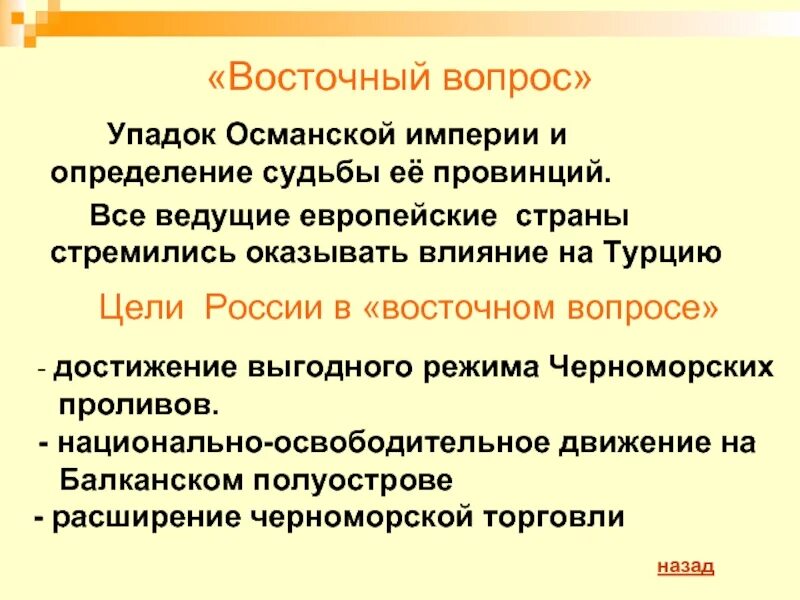 «Восточный вопрос»

Упадок Османской империи и определение судьбы её провинций.

Все ведущие европейские страны стремились оказывать влияние на Турцию

Цели России в «восточном вопросе»

- достижение выгодного режима Черноморских проливов.
- национально-освободительное движение на Балканском полуострове
- расширение черноморской торговли

назад